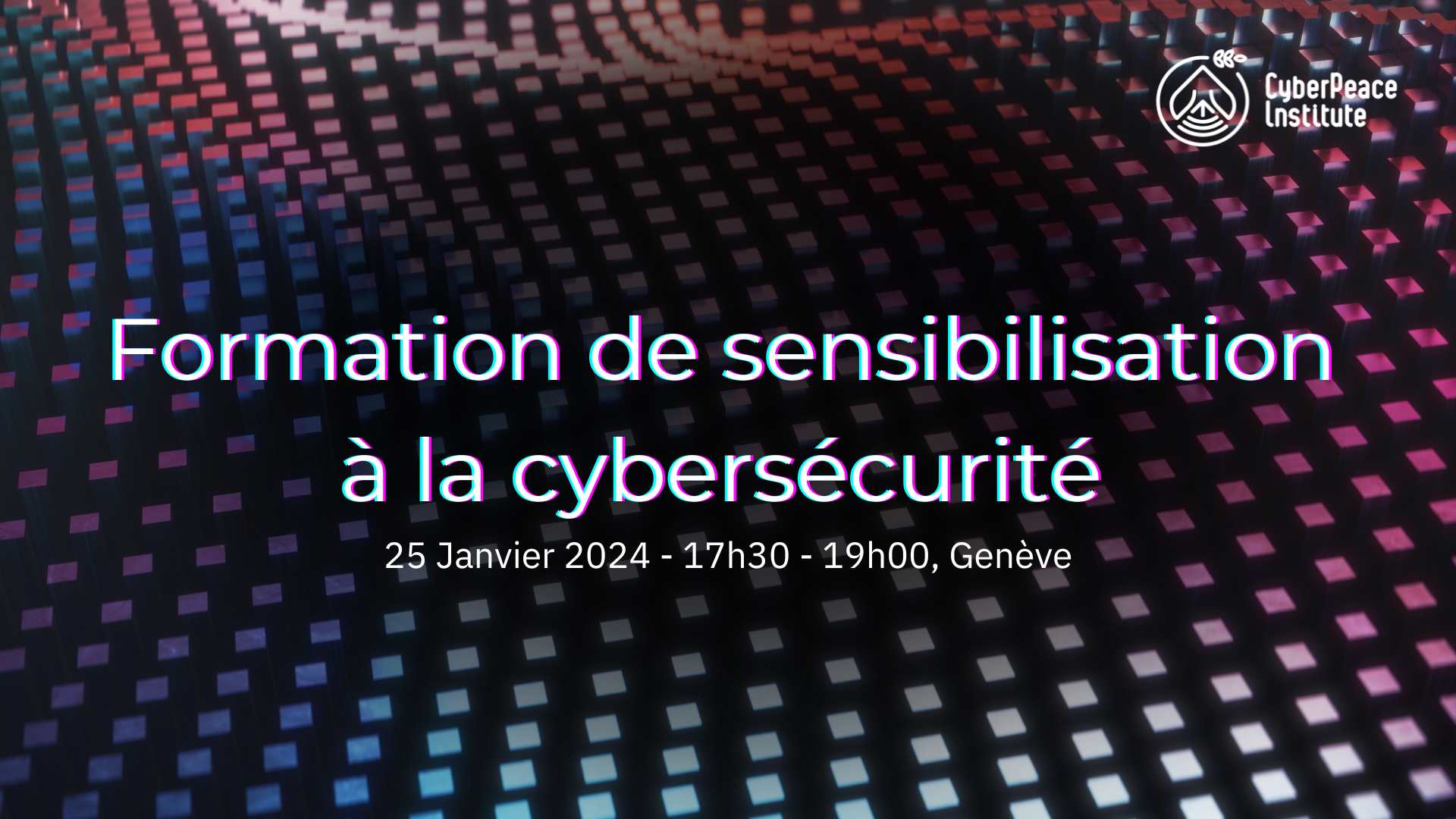 CyberPeace Institute

Formation de sensibilisation à la cybersécurité

25 Janvier 2024 - 17h30 - 19h00, Genève